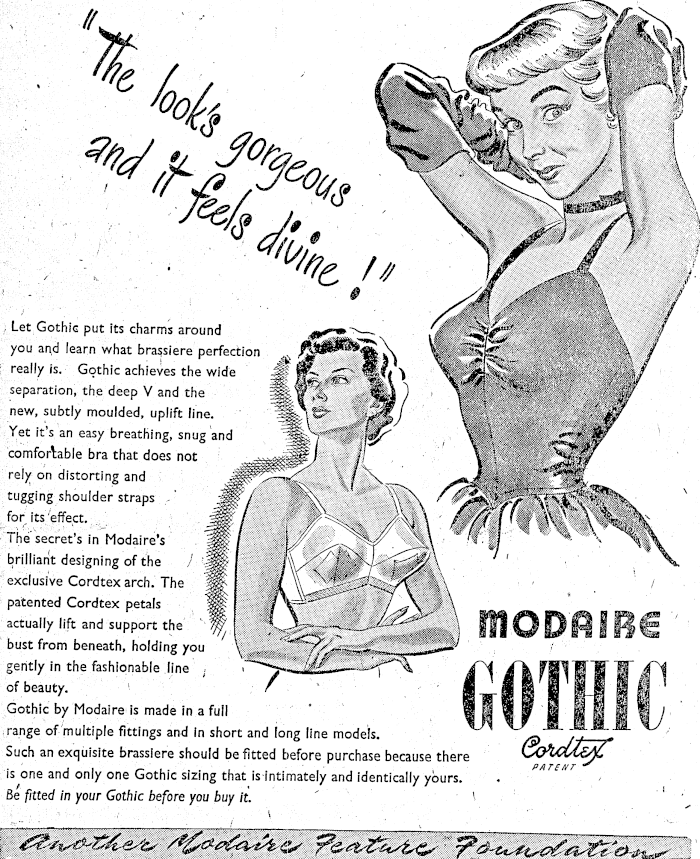 "The look's gorgeous and it feels divine!"

Let Gothic put its charms around you and learn what brassiere perfection really is. Gothic achieves the wide separation, the deep V and the new, subtly moulded, uplift line. Yet it's an easy breathing, snug and comfortable bra that does not rely on distorting and tugging shoulder straps for its effect.
The secret's in Modaire's brilliant designing of the exclusive Cordtex arch. The patented Cordtex petals actually lift and support the bust from beneath, holding you gently in the fashionable line of beauty.
Gothic by Modaire is made in a full range of multiple fittings and in short and long line models.
Such an exquisite brassiere should be fitted before purchase because there is one and only one Gothic sizing that is intimately and identically yours.
Be fitted in your Gothic before you buy it.

MODAIRE
GOTHIC
Cordtex
PATENT

Another Modaire Feature Foundation